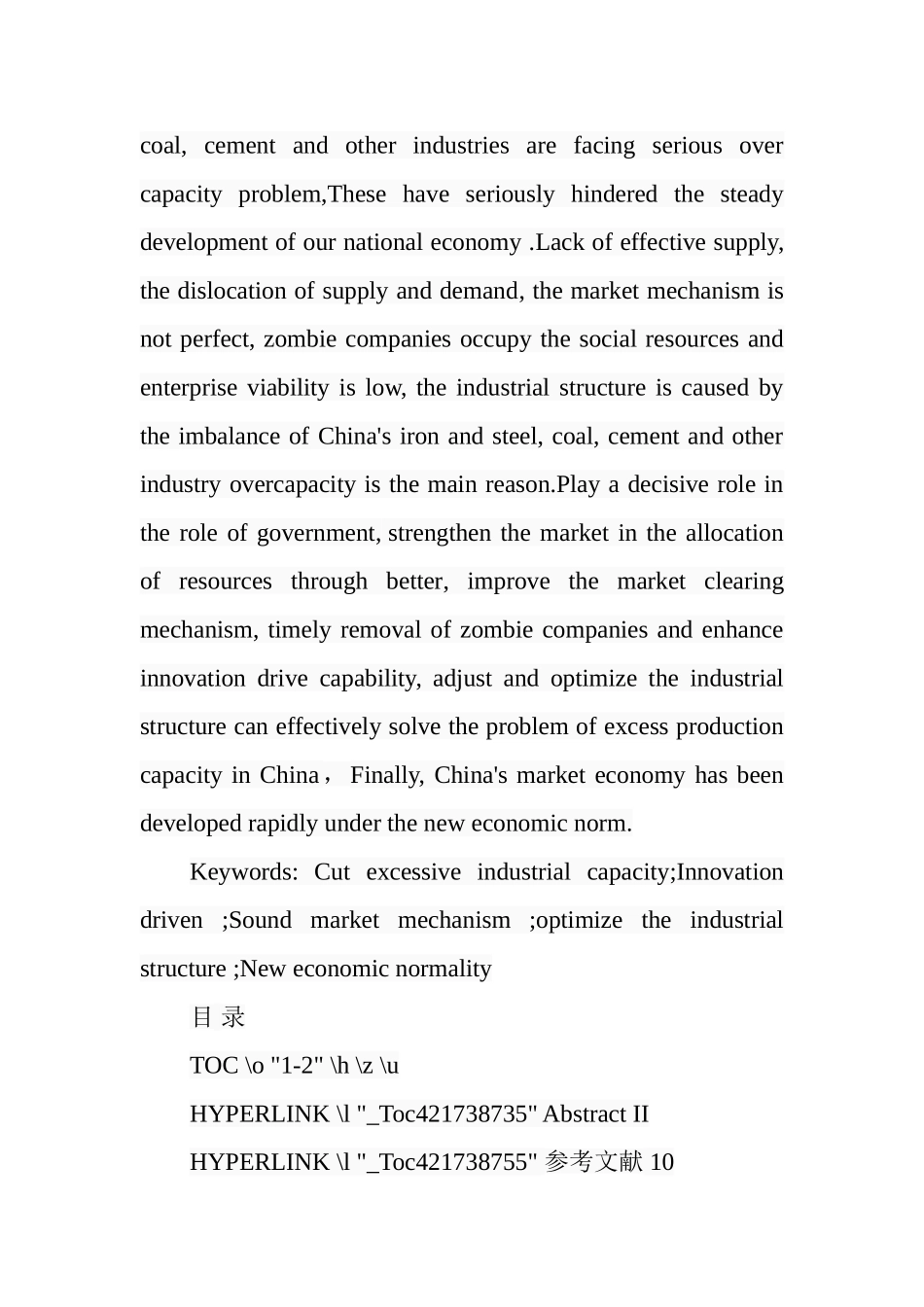 coal, cement and other industries are facing serious over capacity problem,These have seriously hindered the steady development of our national economy .Lack of effective supply, the dislocation of supply and demand, the market mechanism is not perfect, zombie companies occupy the social resources and enterprise viability is low, the industrial structure is caused by the imbalance of China's iron and steel, coal, cement and other industry overcapacity is the main reason.Play a decisive role in the role of government, strengthen the market in the allocation of resources through better, improve the market clearing mechanism, timely removal of zombie companies and enhance innovation drive capability, adjust and optimize the industrial structure can effectively solve the problem of excess production capacity in China， Finally, China's market economy has been developed rapidly under the new economic norm.

Keywords: Cut excessive industrial capacity;Innovation driven ;Sound market mechanism ;optimize the industrial structure ;New economic normality

目 录

TOC \o "1-2" \h \z \u

HYPERLINK \l "_Toc421738735" Abstract II

HYPERLINK \l "_Toc421738755" 参考文献 10